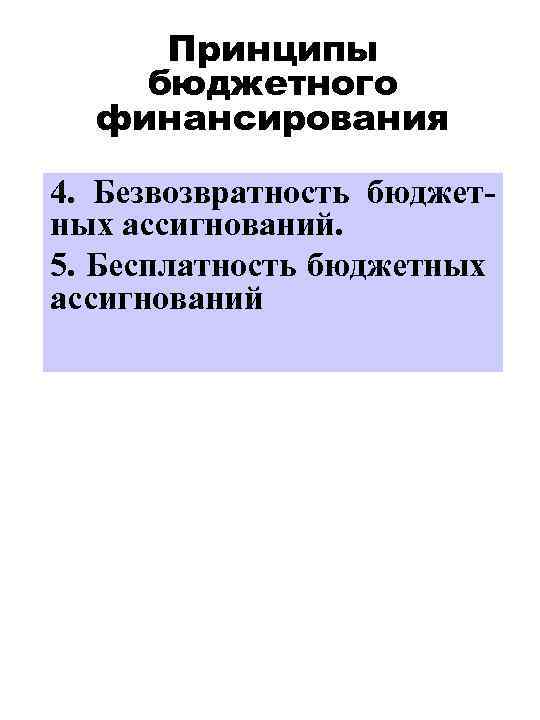 Принципы бюджетного финансирования

4. Безвозвратность бюджетных ассигнований.

5. Бесплатность бюджетных ассигнований